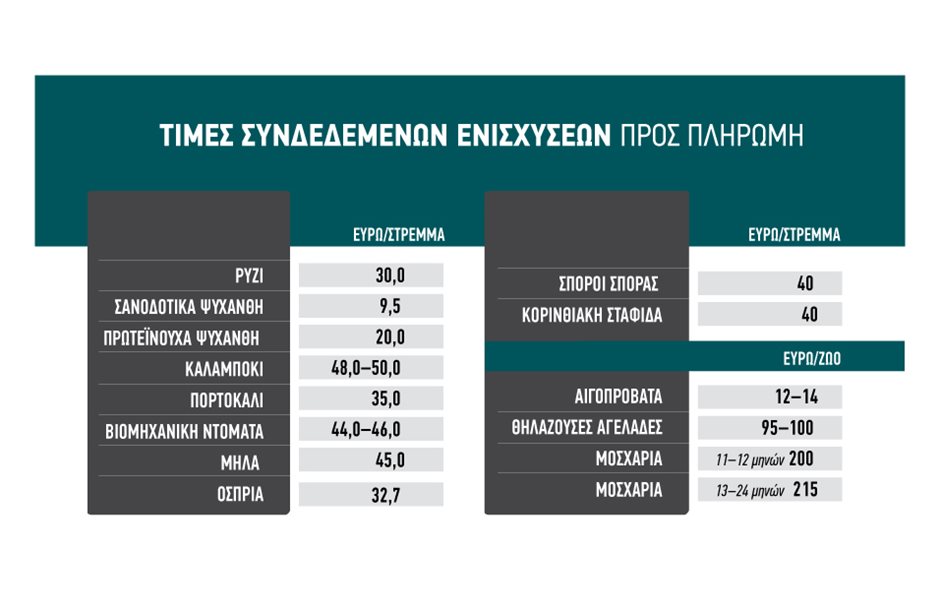 ΤΙΜΕΣ ΣΥΝΔΕΔΕΜΕΝΩΝ ΕΝΙΣΧΥΣΕΩΝ ΠΡΟΣ ΠΛΗΡΩΜΗ

| | ΕΥΡΩ/ΣΤΡΕΜΜΑ |
|---|---|
| ΡΥΖΙ | 30,0 |
| ΣΑΝΟΔΟΤΙΚΑ ΨΥΧΑΝΘΗ | 9,5 |
| ΠΡΩΤΕΪΝΟΥΧΑ ΨΥΧΑΝΘΗ | 20,0 |
| ΚΑΛΑΜΠΟΚΙ | 48,0–50,0 |
| ΠΟΡΤΟΚΑΛΙ | 35,0 |
| ΒΙΟΜΗΧΑΝΙΚΗ ΝΤΟΜΑΤΑ | 44,0–46,0 |
| ΜΗΛΑ | 45,0 |
| ΟΣΠΡΙΑ | 32,7 |

| | ΕΥΡΩ/ΣΤΡΕΜΜΑ |
|---|---|
| ΣΠΟΡΟΙ ΣΠΟΡΑΣ | 40 |
| ΚΟΡΙΝΘΙΑΚΗ ΣΤΑΦΙΔΑ | 40 |

| | ΕΥΡΩ/ΖΩΟ |
|---|---|
| ΑΙΓΟΠΡΟΒΑΤΑ | 12–14 |
| ΘΗΛΑΖΟΥΣΕΣ ΑΓΕΛΑΔΕΣ | 95–100 |
| ΜΟΣΧΑΡΙΑ | 11–12 μηνών 200 |
| ΜΟΣΧΑΡΙΑ | 13–24 μηνών 215 |